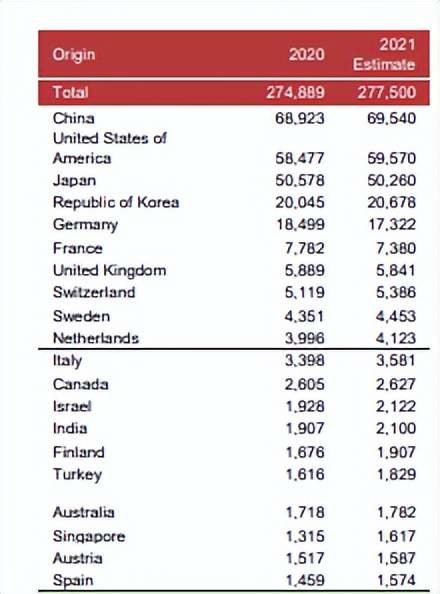 | Origin | 2020 | 2021 Estimate |
|---|---|---|
| Total | 274,889 | 277,500 |
| China | 68,923 | 69,540 |
| United States of America | 58,477 | 59,570 |
| Japan | 50,578 | 50,260 |
| Republic of Korea | 20,045 | 20,678 |
| Germany | 18,499 | 17,322 |
| France | 7,782 | 7,380 |
| United Kingdom | 5,889 | 5,841 |
| Switzerland | 5,119 | 5,386 |
| Sweden | 4,351 | 4,453 |
| Netherlands | 3,996 | 4,123 |
| Italy | 3,398 | 3,581 |
| Canada | 2,605 | 2,627 |
| Israel | 1,928 | 2,122 |
| India | 1,907 | 2,100 |
| Finland | 1,676 | 1,907 |
| Turkey | 1,616 | 1,829 |
| Australia | 1,718 | 1,782 |
| Singapore | 1,315 | 1,617 |
| Austria | 1,517 | 1,587 |
| Spain | 1,459 | 1,574 |